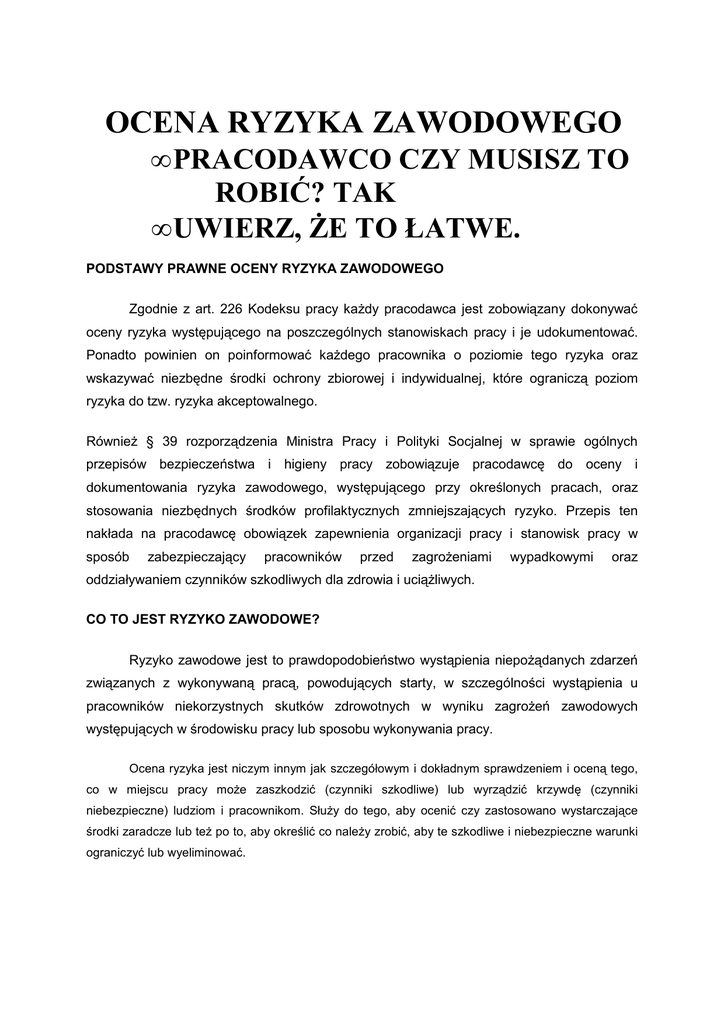 OCENA RYZYKA ZAWODOWEGO
∞PRACODAWCO CZY MUSISZ TO ROBIĆ? TAK
∞UWIERZ, ŻE TO ŁATWE.

PODSTAWY PRAWNE OCENY RYZYKA ZAWODOWEGO

Zgodnie z art. 226 Kodeksu pracy każdy pracodawca jest zobowiązany dokonywać oceny ryzyka występującego na poszczególnych stanowiskach pracy i je udokumentować. Ponadto powinien on poinformować każdego pracownika o poziomie tego ryzyka oraz wskazywać niezbędne środki ochrony zbiorowej i indywidualnej, które ograniczą poziom ryzyka do tzw. ryzyka akceptowalnego.

Również § 39 rozporządzenia Ministra Pracy i Polityki Socjalnej w sprawie ogólnych przepisów bezpieczeństwa i higieny pracy zobowiązuje pracodawcę do oceny i dokumentowania ryzyka zawodowego, występującego przy określonych pracach, oraz stosowania niezbędnych środków profilaktycznych zmniejszających ryzyko. Przepis ten nakłada na pracodawcę obowiązek zapewnienia organizacji pracy i stanowisk pracy w sposób zabezpieczający pracowników przed zagrożeniami wypadkowymi oraz oddziaływaniem czynników szkodliwych dla zdrowia i uciążliwych.

CO TO JEST RYZYKO ZAWODOWE?

Ryzyko zawodowe jest to prawdopodobieństwo wystąpienia niepożądanych zdarzeń związanych z wykonywaną pracą, powodujących starty, w szczególności wystąpienia u pracowników niekorzystnych skutków zdrowotnych w wyniku zagrożeń zawodowych występujących w środowisku pracy lub sposobu wykonywania pracy.

Ocena ryzyka jest niczym innym jak szczegółowym i dokładnym sprawdzeniem i oceną tego, co w miejscu pracy może zaszkodzić (czynniki szkodliwe) lub wyrządzić krzywdę (czynniki niebezpieczne) ludziom i pracownikom. Służy do tego, aby ocenić czy zastosowano wystarczające środki zaradcze lub też po to, aby określić co należy zrobić, aby te szkodliwe i niebezpieczne warunki ograniczyć lub wyeliminować.